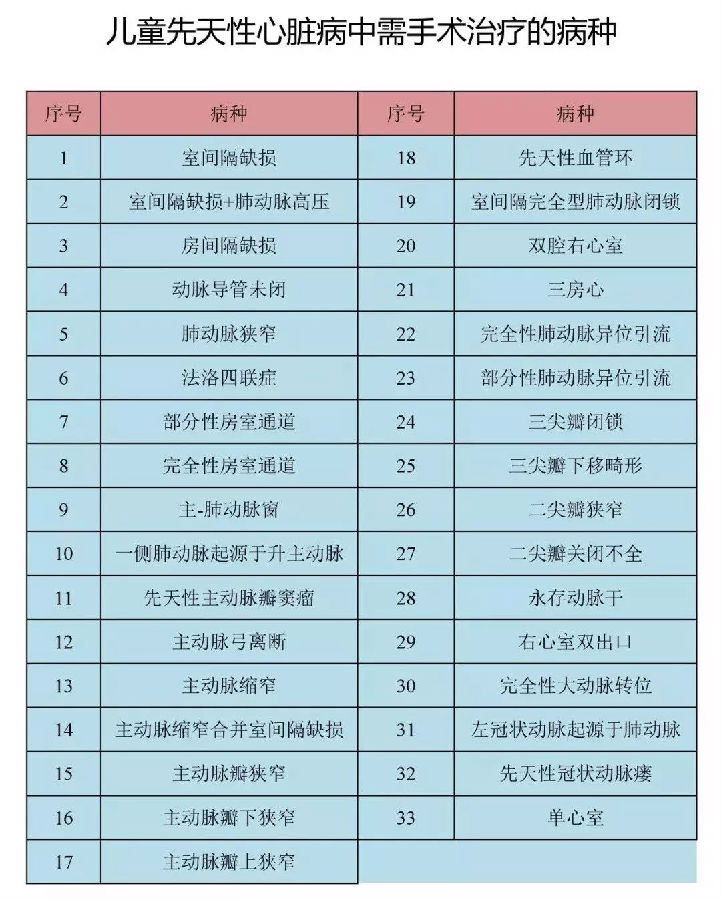 儿童先天性心脏病中需手术治疗的病种

| 序号 | 病种 | 序号 | 病种 |
|---|---|---|---|
| 1 | 室间隔缺损 | 18 | 先天性血管环 |
| 2 | 室间隔缺损+肺动脉高压 | 19 | 室间隔完全型肺动脉闭锁 |
| 3 | 房间隔缺损 | 20 | 双腔右心室 |
| 4 | 动脉导管未闭 | 21 | 三房心 |
| 5 | 肺动脉狭窄 | 22 | 完全性肺动脉异位引流 |
| 6 | 法洛四联症 | 23 | 部分性肺动脉异位引流 |
| 7 | 部分性房室通道 | 24 | 三尖瓣闭锁 |
| 8 | 完全性房室通道 | 25 | 三尖瓣下移畸形 |
| 9 | 主-肺动脉窗 | 26 | 二尖瓣狭窄 |
| 10 | 一侧肺动脉起源于升主动脉 | 27 | 二尖瓣关闭不全 |
| 11 | 先天性主动脉瓣窦瘤 | 28 | 永存动脉干 |
| 12 | 主动脉弓离断 | 29 | 右心室双出口 |
| 13 | 主动脉缩窄 | 30 | 完全性大动脉转位 |
| 14 | 主动脉缩窄合并室间隔缺损 | 31 | 左冠状动脉起源于肺动脉 |
| 15 | 主动脉瓣狭窄 | 32 | 先天性冠状动脉瘘 |
| 16 | 主动脉瓣下狭窄 | 33 | 单心室 |
| 17 | 主动脉瓣上狭窄 | | |